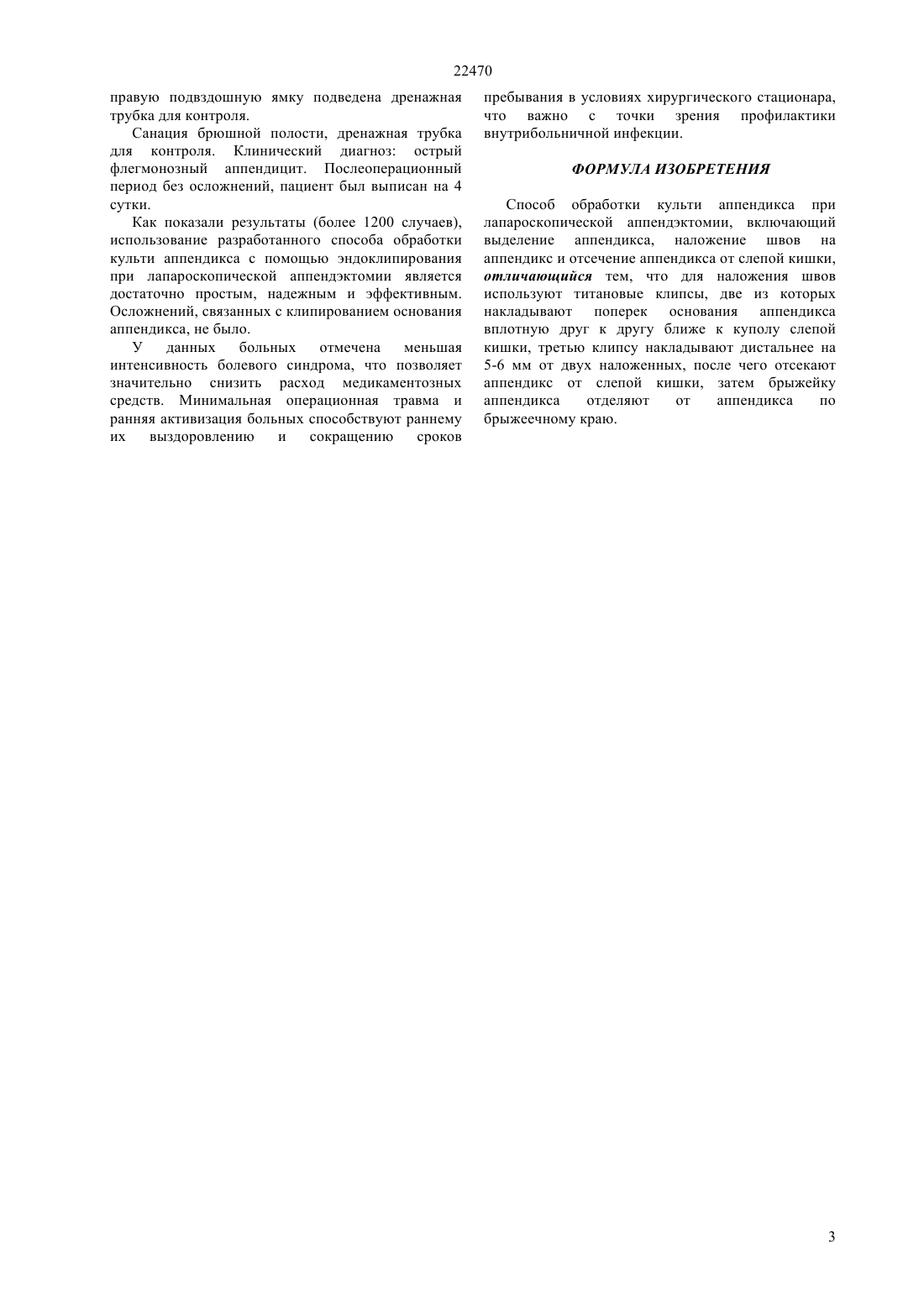 22470

правую подвздошную ямку подведена дренажная трубка для контроля.

Санация брюшной полости, дренажная трубка для контроля. Клинический диагноз: острый флегмонозный аппендицит. Послеоперационный период без осложнений, пациент был выписан на 4 сутки.

Как показали результаты (более 1200 случаев), использование разработанного способа обработки культи аппендикса с помощью эндоклипирования при лапароскопической аппендэктомии является достаточно простым, надежным и эффективным. Осложнений, связанных с клипированием основания аппендикса, не было.

У данных больных отмечена меньшая интенсивность болевого синдрома, что позволяет значительно снизить расход медикаментозных средств. Минимальная операционная травма и ранняя активизация больных способствуют раннему их выздоровлению и сокращению сроков пребывания в условиях хирургического стационара, что важно с точки зрения профилактики внутрибольничной инфекции.

ФОРМУЛА ИЗОБРЕТЕНИЯ

Способ обработки культи аппендикса при лапароскопической аппендэктомии, включающий выделение аппендикса, наложение швов на аппендикс и отсечение аппендикса от слепой кишки, отличающийся тем, что для наложения швов используют титановые клипсы, две из которых накладывают поперек основания аппендикса вплотную друг к другу ближе к куполу слепой кишки, третью клипсу накладывают дистальнее на 5-6 мм от двух наложенных, после чего отсекают аппендикс от слепой кишки, затем брыжейку аппендикса отделяют от аппендикса по брыжеечному краю.

3